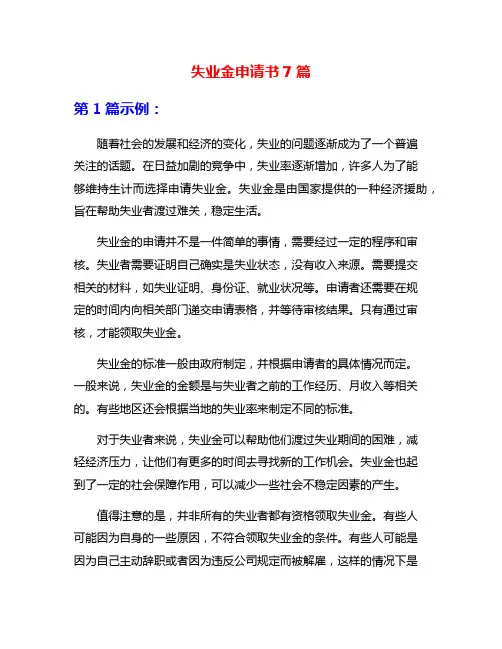 失业金申请书 7 篇

第 1 篇示例：

随着社会的发展和经济的变化，失业的问题逐渐成为了一个普遍关注的话题。在日益加剧的竞争中，失业率逐渐增加，许多人为了能够维持生计而选择申请失业金。失业金是由国家提供的一种经济援助，旨在帮助失业者渡过难关，稳定生活。

失业金的申请并不是一件简单的事情，需要经过一定的程序和审核。失业者需要证明自己确实是失业状态，没有收入来源。需要提交相关的材料，如失业证明、身份证、就业状况等。申请者还需要在规定的时间内向相关部门递交申请表格，并等待审核结果。只有通过审核，才能领取失业金。

失业金的标准一般由政府制定，并根据申请者的具体情况而定。一般来说，失业金的金额是与失业者之前的工作经历、月收入等相关的。有些地区还会根据当地的失业率来制定不同的标准。

对于失业者来说，失业金可以帮助他们渡过失业期间的困难，减轻经济压力，让他们有更多的时间去寻找新的工作机会。失业金也起到了一定的社会保障作用，可以减少一些社会不稳定因素的产生。

值得注意的是，并非所有的失业者都有资格领取失业金。有些人可能因为自身的一些原因，不符合领取失业金的条件。有些人可能是因为自己主动辞职或者因为违反公司规定而被解雇，这样的情况下是